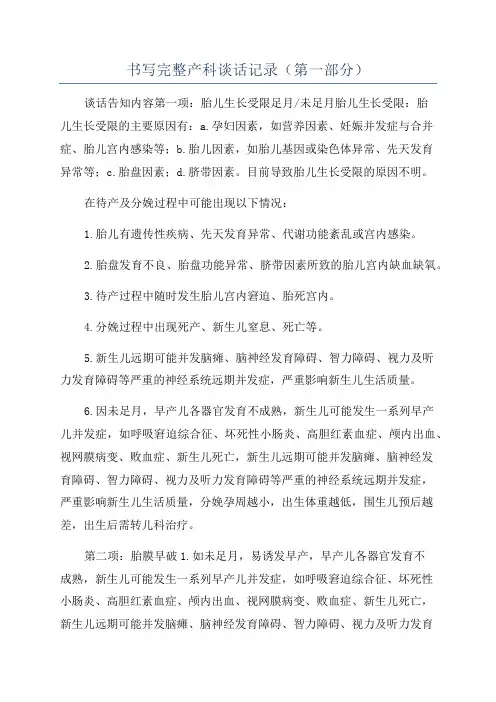 书写完整产科谈话记录（第一部分）

谈话告知内容第一项：胎儿生长受限足月/未足月胎儿生长受限：胎儿生长受限的主要原因有：a.孕妇因素，如营养因素、妊娠并发症与合并症、胎儿宫内感染等；b.胎儿因素，如胎儿基因或染色体异常、先天发育异常等；c.胎盘因素；d.脐带因素。目前导致胎儿生长受限的原因不明。

在待产及分娩过程中可能出现以下情况：

1.胎儿有遗传性疾病、先天发育异常、代谢功能紊乱或宫内感染。

2.胎盘发育不良、胎盘功能异常、脐带因素所致的胎儿宫内缺血缺氧。

3.待产过程中随时发生胎儿宫内窘迫、胎死宫内。

4.分娩过程中出现死产、新生儿窒息、死亡等。

5.新生儿远期可能并发脑瘫、脑神经发育障碍、智力障碍、视力及听力发育障碍等严重的神经系统远期并发症，严重影响新生儿生活质量。

6.因未足月，早产儿各器官发育不成熟，新生儿可能发生一系列早产儿并发症，如呼吸窘迫综合征、坏死性小肠炎、高胆红素血症、颅内出血、视网膜病变、败血症、新生儿死亡，新生儿远期可能并发脑瘫、脑神经发育障碍、智力障碍、视力及听力发育障碍等严重的神经系统远期并发症，严重影响新生儿生活质量，分娩孕周越小，出生体重越低，围生儿预后越差，出生后需转儿科治疗。

第二项：胎膜早破 1.如未足月，易诱发早产，早产儿各器官发育不成熟，新生儿可能发生一系列早产儿并发症，如呼吸窘迫综合征、坏死性小肠炎、高胆红素血症、颅内出血、视网膜病变、败血症、新生儿死亡，新生儿远期可能并发脑瘫、脑神经发育障碍、智力障碍、视力及听力发育